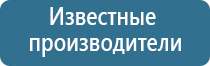 Известные производители